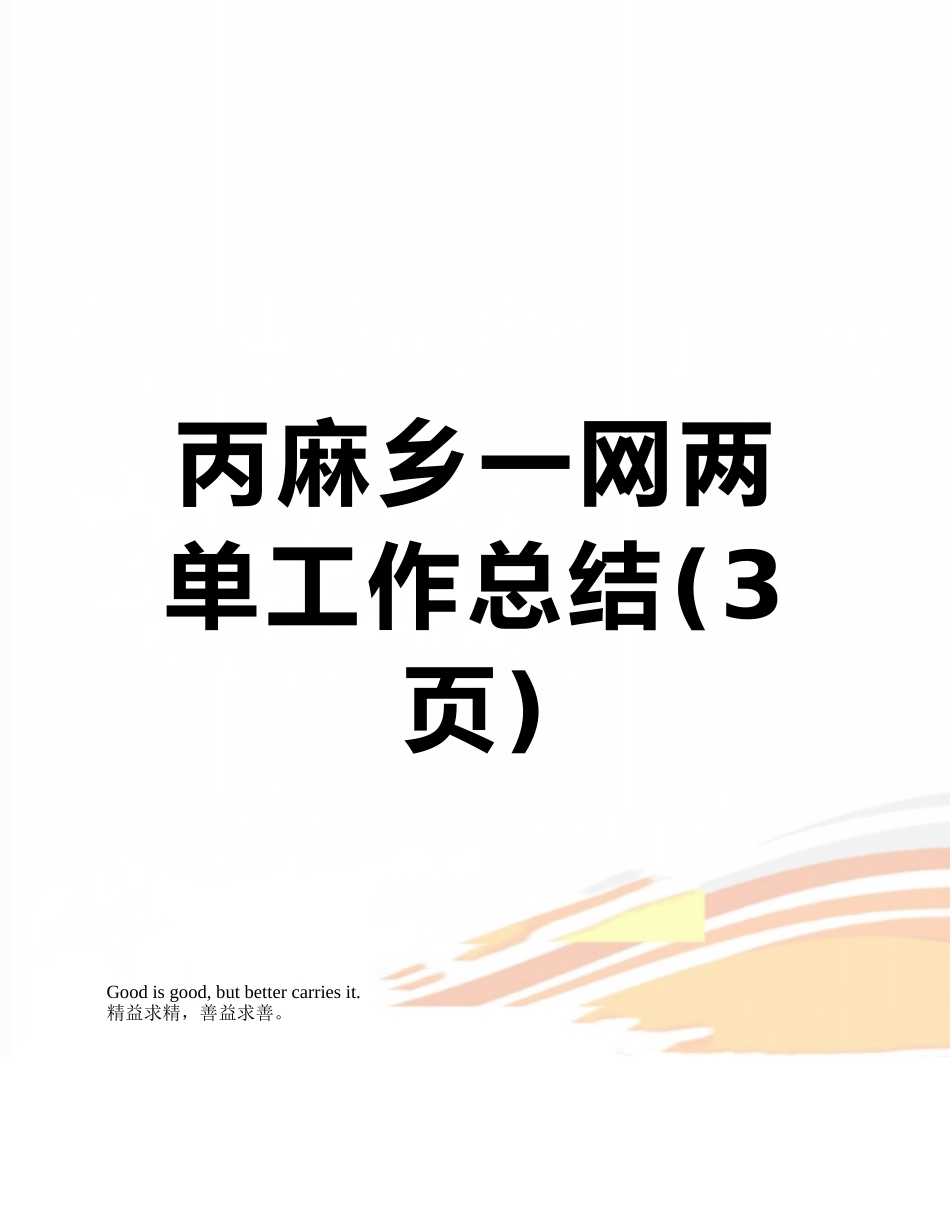 丙麻乡一网两单工作总结(3页)

Good is good, but better carries it.
精益求精，善益求善。